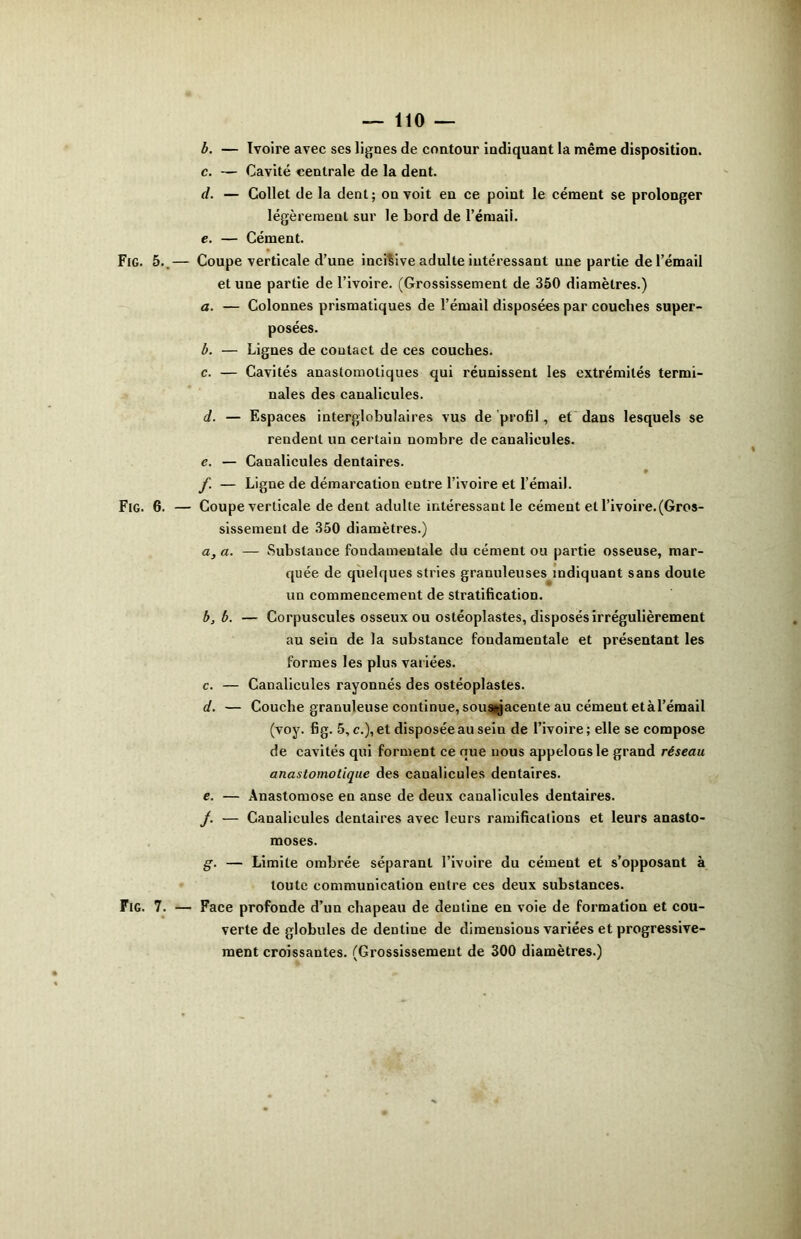 — 110 —

b. — Ivoire avec ses lignes de contour indiquant la même disposition.

c. — Cavité centrale de la dent.

d. — Collet de la dent; on voit en ce point le cément se prolonger légèrement sur le bord de l'émail.

e. — Cément.

Fig. 5. — Coupe verticale d'une incisive adulte intéressant une partie de l'émail et une partie de l'ivoire. (Grossissement de 350 diamètres.)

a. — Colonnes prismatiques de l'émail disposées par couches superposées.

b. — Lignes de contact de ces couches.

c. — Cavités anastomotiques qui réunissent les extrémités terminales des canalicules.

d. — Espaces interglobulaires vus de profil, et dans lesquels se rendent un certain nombre de canalicules.

e. — Canalicules dentaires.

f. — Ligne de démarcation entre l'ivoire et l'émail.

Fig. 6. — Coupe verticale de dent adulte intéressant le cément et l'ivoire. (Grossissement de 350 diamètres.)

a, a. — Substance fondamentale du cément ou partie osseuse, marquée de quelques stries granuleuses indiquant sans doute un commencement de stratification.

b, b. — Corpuscules osseux ou ostéoplastes, disposés irrégulièrement au sein de la substance fondamentale et présentant les formes les plus variées.

c. — Canalicules rayonnés des ostéoplastes.

d. — Couche granuleuse continue, sous-jacente au cément et à l'émail (voy. fig. 5, c.), et disposée au sein de l'ivoire; elle se compose de cavités qui forment ce que nous appelons le grand réseau anastomotique des canalicules dentaires.

e. — Anastomose en anse de deux canalicules dentaires.

f. — Canalicules dentaires avec leurs ramifications et leurs anastomoses.

g. — Limite ombrée séparant l'ivoire du cément et s'opposant à toute communication entre ces deux substances.

Fig. 7. — Face profonde d'un chapeau de dentine en voie de formation et couverte de globules de dentine de dimensions variées et progressivement croissantes. (Grossissement de 300 diamètres.)